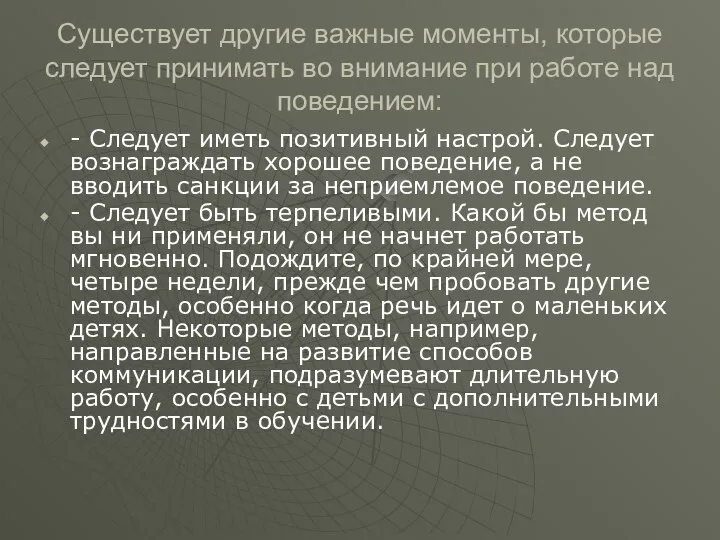 Существует другие важные моменты, которые следует принимать во внимание при работе над поведением:

- Следует иметь позитивный настрой. Следует вознаграждать хорошее поведение, а не вводить санкции за неприемлемое поведение.

- Следует быть терпеливыми. Какой бы метод вы ни применяли, он не начнет работать мгновенно. Подождите, по крайней мере, четыре недели, прежде чем пробовать другие методы, особенно когда речь идет о маленьких детях. Некоторые методы, например, направленные на развитие способов коммуникации, подразумевают длительную работу, особенно с детьми с дополнительными трудностями в обучении.